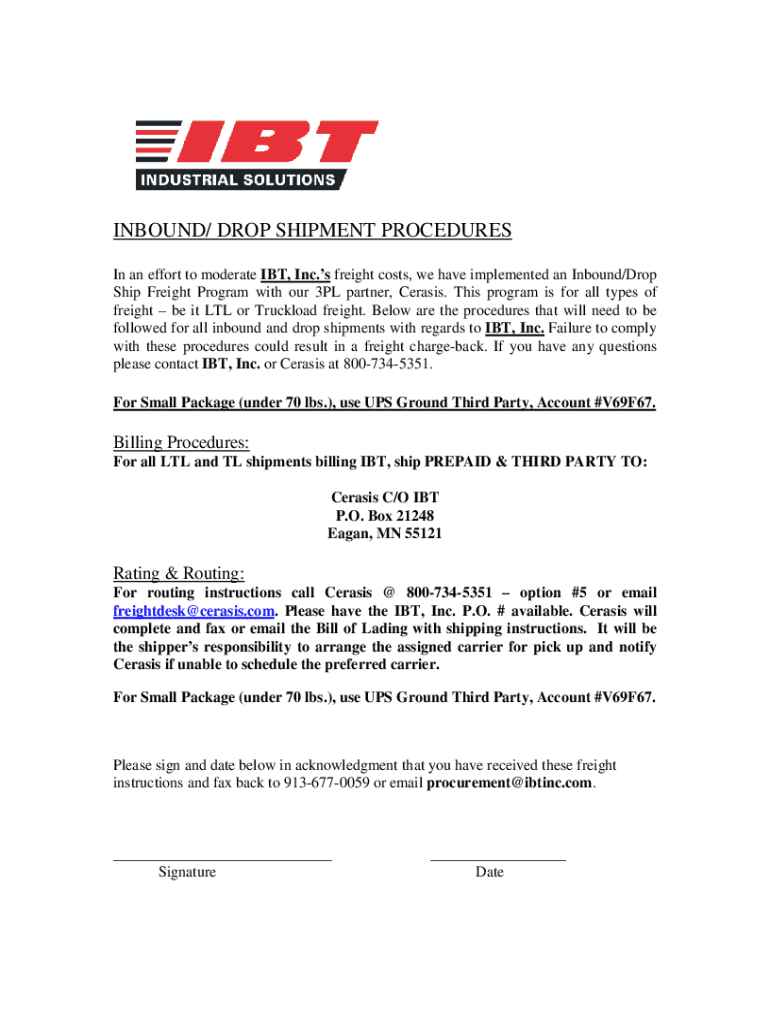 IBT
INDUSTRIAL SOLUTIONS

INBOUND/ DROP SHIPMENT PROCEDURES

In an effort to moderate IBT, Inc.'s freight costs, we have implemented an Inbound/Drop Ship Freight Program with our 3PL partner, Cerasis. This program is for all types of freight – be it LTL or Truckload freight. Below are the procedures that will need to be followed for all inbound and drop shipments with regards to IBT, Inc. Failure to comply with these procedures could result in a freight charge-back. If you have any questions please contact IBT, Inc. or Cerasis at 800-734-5351.

For Small Package (under 70 lbs.), use UPS Ground Third Party, Account #V69F67.

Billing Procedures:
For all LTL and TL shipments billing IBT, ship PREPAID & THIRD PARTY TO:

Cerasis C/O IBT
P.O. Box 21248
Eagan, MN 55121

Rating & Routing:
For routing instructions call Cerasis @ 800-734-5351 – option #5 or email freightdesk@cerasis.com. Please have the IBT, Inc. P.O. # available. Cerasis will complete and fax or email the Bill of Lading with shipping instructions. It will be the shipper's responsibility to arrange the assigned carrier for pick up and notify Cerasis if unable to schedule the preferred carrier.

For Small Package (under 70 lbs.), use UPS Ground Third Party, Account #V69F67.

Please sign and date below in acknowledgment that you have received these freight instructions and fax back to 913-677-0059 or email procurement@ibtinc.com.

Signature

Date